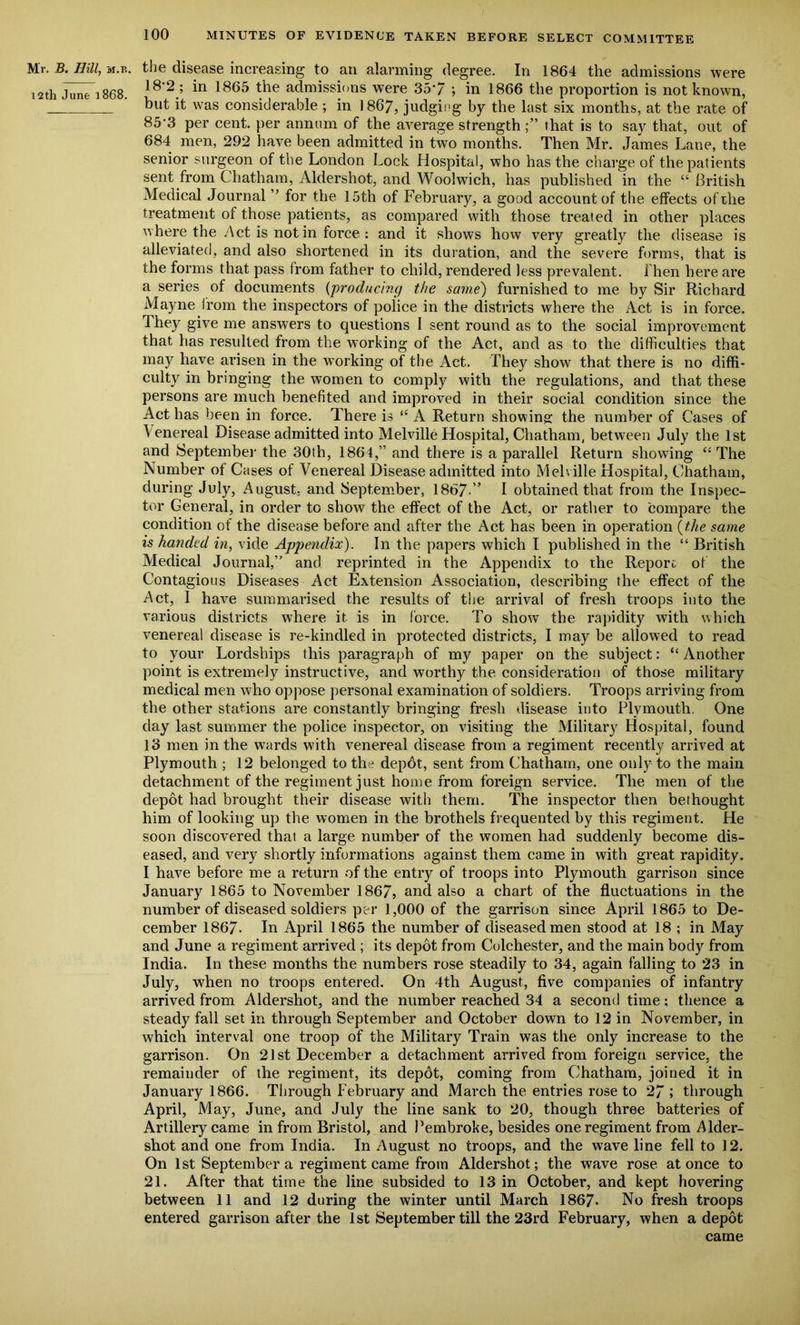 100 MINUTES OF EVIDENCE TAKEN BEFORE SELECT COMMITTEE

Mr. B. Hill, M.B.
12th June 1868.

the disease increasing to an alarming degree. In 1864 the admissions were 18·2; in 1865 the admissions were 35·7; in 1866 the proportion is not known, but it was considerable; in 1867, judging by the last six months, at the rate of 85·3 per cent. per annum of the average strength;" that is to say that, out of 684 men, 292 have been admitted in two months. Then Mr. James Lane, the senior surgeon of the London Lock Hospital, who has the charge of the patients sent from Chatham, Aldershot, and Woolwich, has published in the "British Medical Journal" for the 15th of February, a good account of the effects of the treatment of those patients, as compared with those treated in other places where the Act is not in force: and it shows how very greatly the disease is alleviated, and also shortened in its duration, and the severe forms, that is the forms that pass from father to child, rendered less prevalent. Then here are a series of documents (producing the same) furnished to me by Sir Richard Mayne from the inspectors of police in the districts where the Act is in force. They give me answers to questions I sent round as to the social improvement that has resulted from the working of the Act, and as to the difficulties that may have arisen in the working of the Act. They show that there is no difficulty in bringing the women to comply with the regulations, and that these persons are much benefited and improved in their social condition since the Act has been in force. There is "A Return showing the number of Cases of Venereal Disease admitted into Melville Hospital, Chatham, between July the 1st and September the 30th, 1864," and there is a parallel Return showing "The Number of Cases of Venereal Disease admitted into Melville Hospital, Chatham, during July, August, and September, 1867." I obtained that from the Inspector General, in order to show the effect of the Act, or rather to compare the condition of the disease before and after the Act has been in operation (the same is handed in, vide Appendix). In the papers which I published in the "British Medical Journal," and reprinted in the Appendix to the Report of the Contagious Diseases Act Extension Association, describing the effect of the Act, I have summarised the results of the arrival of fresh troops into the various districts where it is in force. To show the rapidity with which venereal disease is re-kindled in protected districts, I may be allowed to read to your Lordships this paragraph of my paper on the subject: "Another point is extremely instructive, and worthy the consideration of those military medical men who oppose personal examination of soldiers. Troops arriving from the other stations are constantly bringing fresh disease into Plymouth. One day last summer the police inspector, on visiting the Military Hospital, found 13 men in the wards with venereal disease from a regiment recently arrived at Plymouth; 12 belonged to the depôt, sent from Chatham, one only to the main detachment of the regiment just home from foreign service. The men of the depôt had brought their disease with them. The inspector then bethought him of looking up the women in the brothels frequented by this regiment. He soon discovered that a large number of the women had suddenly become diseased, and very shortly informations against them came in with great rapidity. I have before me a return of the entry of troops into Plymouth garrison since January 1865 to November 1867, and also a chart of the fluctuations in the number of diseased soldiers per 1,000 of the garrison since April 1865 to December 1867. In April 1865 the number of diseased men stood at 18; in May and June a regiment arrived; its depôt from Colchester, and the main body from India. In these months the numbers rose steadily to 34, again falling to 23 in July, when no troops entered. On 4th August, five companies of infantry arrived from Aldershot, and the number reached 34 a second time; thence a steady fall set in through September and October down to 12 in November, in which interval one troop of the Military Train was the only increase to the garrison. On 21st December a detachment arrived from foreign service, the remainder of the regiment, its depôt, coming from Chatham, joined it in January 1866. Through February and March the entries rose to 27; through April, May, June, and July the line sank to 20, though three batteries of Artillery came in from Bristol, and Pembroke, besides one regiment from Aldershot and one from India. In August no troops, and the wave line fell to 12. On 1st September a regiment came from Aldershot; the wave rose at once to 21. After that time the line subsided to 13 in October, and kept hovering between 11 and 12 during the winter until March 1867. No fresh troops entered garrison after the 1st September till the 23rd February, when a depôt came